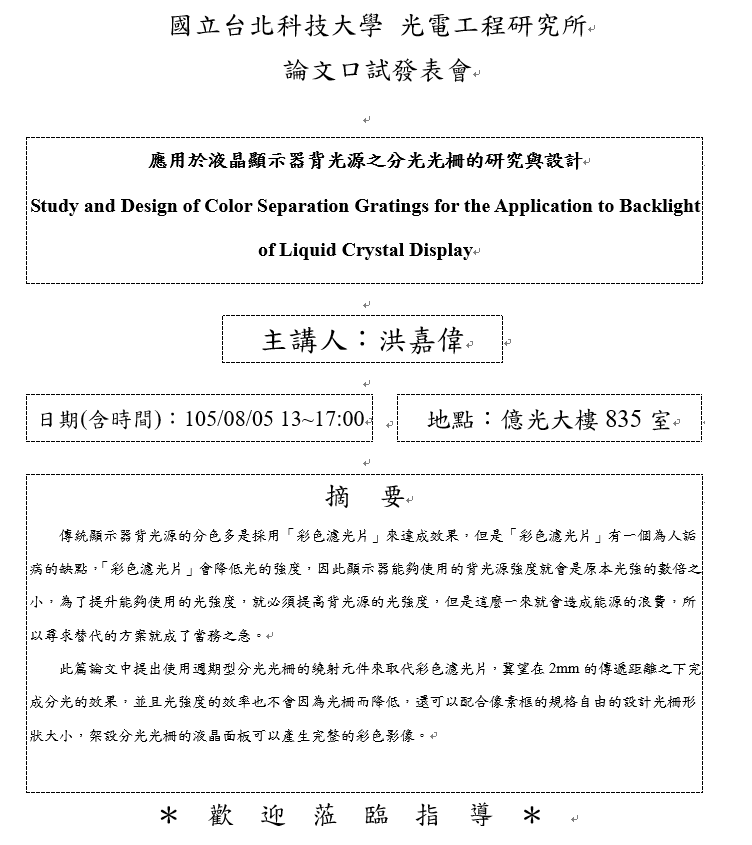 國立台北科技大學 光電工程研究所

論文口試發表會

應用於液晶顯示器背光源之分光光柵的研究與設計

Study and Design of Color Separation Gratings for the Application to Backlight of Liquid Crystal Display

主講人：洪嘉偉

日期(含時間)：105/08/05 13~17:00

地點：億光大樓 835 室

摘　要

傳統顯示器背光源的分色多是採用「彩色濾光片」來達成效果，但是「彩色濾光片」有一個為人詬病的缺點，「彩色濾光片」會降低光的強度，因此顯示器能夠使用的背光源強度就會是原本光強的數倍之小，為了提升能夠使用的光強度，就必須提高背光源的光強度，但是這麼一來就會造成能源的浪費，所以尋求替代的方案就成了當務之急。

此篇論文中提出使用週期型分光光柵的繞射元件來取代彩色濾光片，冀望在 2mm 的傳遞距離之下完成分光的效果，並且光強度的效率也不會因為光柵而降低，還可以配合像素框的規格自由的設計光柵形狀大小，架設分光光柵的液晶面板可以產生完整的彩色影像。

＊ 歡 迎 蒞 臨 指 導 ＊